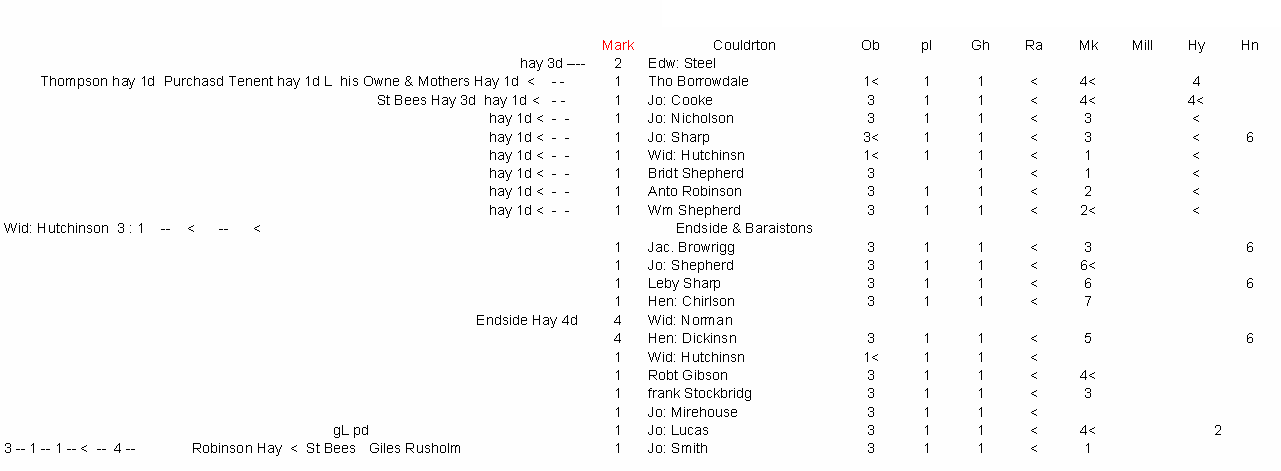 | | Mark | Couldrton | Ob | pl | Gh | Ra | Mk | Mill | Hy | Hn |
|---|---|---|---|---|---|---|---|---|---|---|
| hay 3d ---- | 2 | Edw: Steel | | | | | | | | |
| Thompson hay 1d Purchasd Tenent hay 1d L his Owne & Mothers Hay 1d < - - | 1 | Tho Borrowdale | 1< | 1 | 1 | < | 4< | | 4 | |
| St Bees Hay 3d hay 1d < - - | 1 | Jo: Cooke | 3 | 1 | 1 | < | 4< | | 4< | |
| hay 1d < - - | 1 | Jo: Nicholson | 3 | 1 | 1 | < | 3 | | < | |
| hay 1d < - - | 1 | Jo: Sharp | 3< | 1 | 1 | < | 3 | | < | 6 |
| hay 1d < - - | 1 | Wid: Hutchinsn | 1< | 1 | 1 | < | 1 | | < | |
| hay 1d < - - | 1 | Bridt Shepherd | 3 | | 1 | < | 1 | | < | |
| hay 1d < - - | 1 | Anto Robinson | 3 | 1 | 1 | < | 2 | | < | |
| hay 1d < - - | 1 | Wm Shepherd | 3 | 1 | 1 | < | 2< | | < | |
| Wid: Hutchinson 3 : 1 -- < -- < | | Endside & Baraistons | | | | | | | | |
| | 1 | Jac. Browrigg | 3 | 1 | 1 | < | 3 | | | 6 |
| | 1 | Jo: Shepherd | 3 | 1 | 1 | < | 6< | | | |
| | 1 | Leby Sharp | 3 | 1 | 1 | < | 6 | | | 6 |
| | 1 | Hen: Chirlson | 3 | 1 | 1 | < | 7 | | | |
| Endside Hay 4d | 4 | Wid: Norman | | | | | | | | |
| | 4 | Hen: Dickinsn | 3 | 1 | 1 | < | 5 | | | 6 |
| | 1 | Wid: Hutchinsn | 1< | 1 | 1 | < | | | | |
| | 1 | Robt Gibson | 3 | 1 | 1 | < | 4< | | | |
| | 1 | frank Stockbridg | 3 | 1 | 1 | < | 3 | | | |
| | 1 | Jo: Mirehouse | 3 | 1 | 1 | < | | | | |
| gL pd | 1 | Jo: Lucas | 3 | 1 | 1 | < | 4< | | 2 | |
| 3 -- 1 -- 1 -- < -- 4 -- Robinson Hay < St Bees Giles Rusholm | 1 | Jo: Smith | 3 | 1 | 1 | < | 1 | | | |